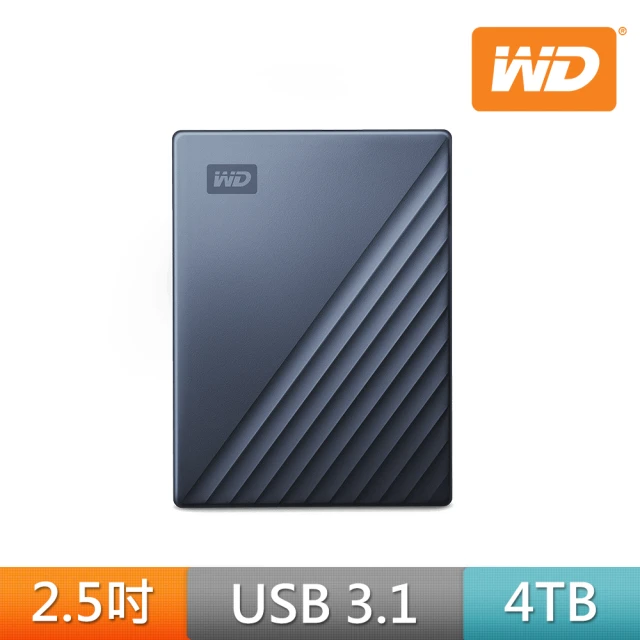 WD®

WD

2.5吋
USB 3.1
4TB